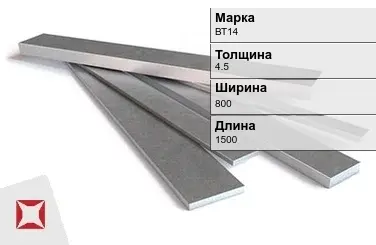 Марка
ВТ14

Толщина
4.5

Ширина
800

Длина
1500